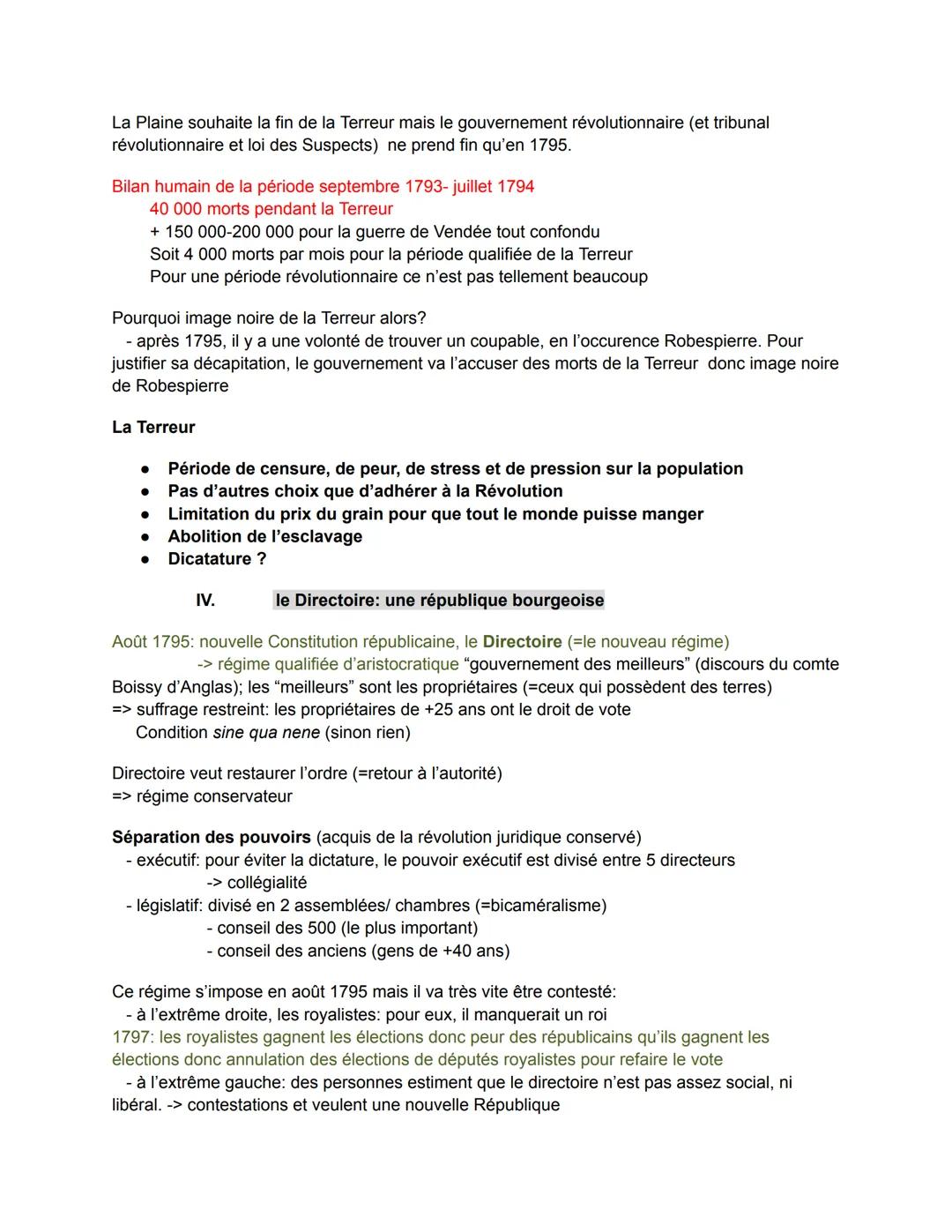 La Plaine souhaite la fin de la Terreur mais le gouvernement révolutionnaire (et tribunal révolutionnaire et loi des Suspects) ne prend fin qu'en 1795.

Bilan humain de la période septembre 1793- juillet 1794
40 000 morts pendant la Terreur
+ 150 000-200 000 pour la guerre de Vendée tout confondu
Soit 4 000 morts par mois pour la période qualifiée de la Terreur
Pour une période révolutionnaire ce n'est pas tellement beaucoup

Pourquoi image noire de la Terreur alors?
- après 1795, il y a une volonté de trouver un coupable, en l'occurence Robespierre. Pour justifier sa décapitation, le gouvernement va l'accuser des morts de la Terreur donc image noire de Robespierre

La Terreur

● Période de censure, de peur, de stress et de pression sur la population
● Pas d'autres choix que d'adhérer à la Révolution
● Limitation du prix du grain pour que tout le monde puisse manger
● Abolition de l'esclavage
● Dicatature ?

IV. le Directoire: une république bourgeoise

Août 1795: nouvelle Constitution républicaine, le Directoire (=le nouveau régime)
-> régime qualifiée d'aristocratique "gouvernement des meilleurs" (discours du comte Boissy d'Anglas); les "meilleurs" sont les propriétaires (=ceux qui possèdent des terres)
=> suffrage restreint: les propriétaires de +25 ans ont le droit de vote
Condition sine qua nene (sinon rien)

Directoire veut restaurer l'ordre (=retour à l'autorité)
=> régime conservateur

Séparation des pouvoirs (acquis de la révolution juridique conservé)
- exécutif: pour éviter la dictature, le pouvoir exécutif est divisé entre 5 directeurs
-> collégialité
- législatif: divisé en 2 assemblées/ chambres (=bicaméralisme)
- conseil des 500 (le plus important)
- conseil des anciens (gens de +40 ans)

Ce régime s'impose en août 1795 mais il va très vite être contesté:
- à l'extrême droite, les royalistes: pour eux, il manquerait un roi
1797: les royalistes gagnent les élections donc peur des républicains qu'ils gagnent les élections donc annulation des élections de députés royalistes pour refaire le vote
- à l'extrême gauche: des personnes estiment que le directoire n'est pas assez social, ni libéral. -> contestations et veulent une nouvelle République